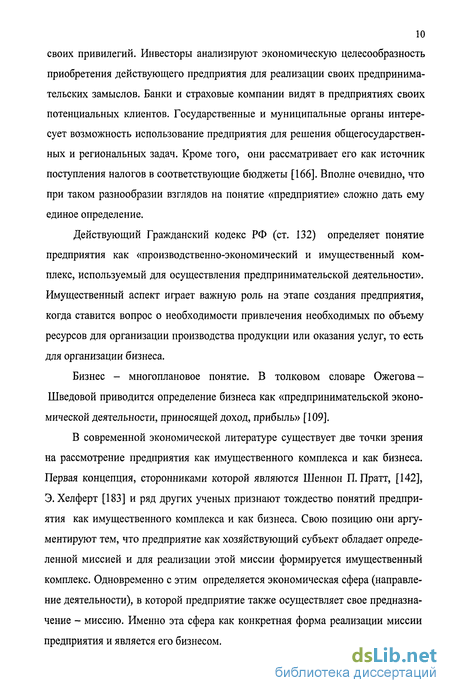 10

своих привилегий. Инвесторы анализируют экономическую целесообразность приобретения действующего предприятия для реализации своих предпринимательских замыслов. Банки и страховые компании видят в предприятиях своих потенциальных клиентов. Государственные и муниципальные органы интересует возможность использование предприятия для решения общегосударственных и региональных задач. Кроме того, они рассматривает его как источник поступления налогов в соответствующие бюджеты [166]. Вполне очевидно, что при таком разнообразии взглядов на понятие «предприятие» сложно дать ему единое определение.

Действующий Гражданский кодекс РФ (ст. 132) определяет понятие предприятия как «производственно-экономический и имущественный комплекс, используемый для осуществления предпринимательской деятельности». Имущественный аспект играет важную роль на этапе создания предприятия, когда ставится вопрос о необходимости привлечения необходимых по объему ресурсов для организации производства продукции или оказания услуг, то есть для организации бизнеса.

Бизнес – многоплановое понятие. В толковом словаре Ожегова – Шведовой приводится определение бизнеса как «предпринимательской экономической деятельности, приносящей доход, прибыль» [109].

В современной экономической литературе существует две точки зрения на рассмотрение предприятия как имущественного комплекса и как бизнеса. Первая концепция, сторонниками которой являются Шеннон П. Пратт, [142], Э. Хелферт [183] и ряд других ученых признают тождество понятий предприятия как имущественного комплекса и как бизнеса. Свою позицию они аргументируют тем, что предприятие как хозяйствующий субъект обладает определенной миссией и для реализации этой миссии формируется имущественный комплекс. Одновременно с этим определяется экономическая сфера (направление деятельности), в которой предприятие также осуществляет свое предназначение – миссию. Именно эта сфера как конкретная форма реализации миссии предприятия и является его бизнесом.

dsLib.net
библиотека диссертаций